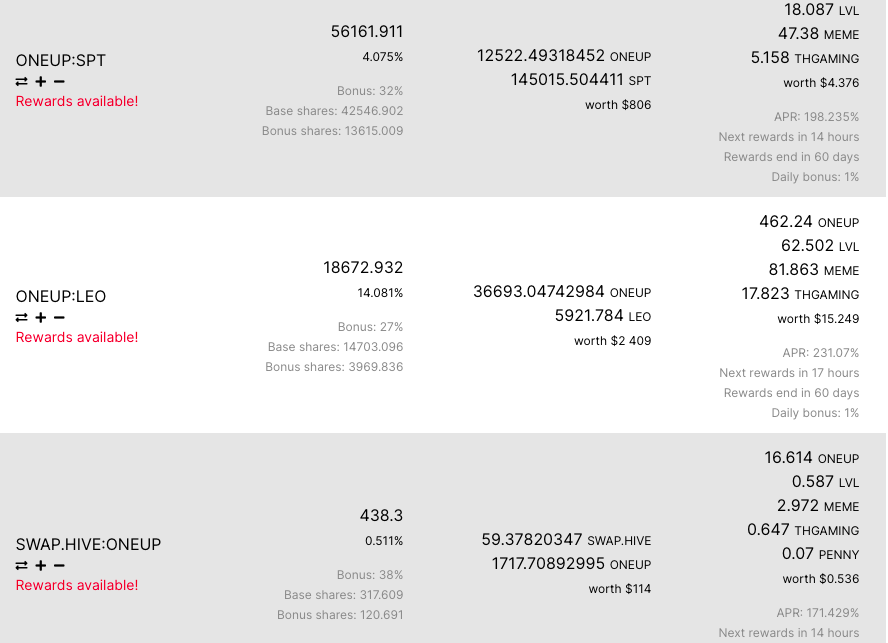 ONEUP:SPT
⇄ + −
Rewards available!

56161.911
4.075%
Bonus: 32%
Base shares: 42546.902
Bonus shares: 13615.009

12522.49318452 ONEUP
145015.504411 SPT
worth $806

18.087 LVL
47.38 MEME
5.158 THGAMING
worth $4.376
APR: 198.235%
Next rewards in 14 hours
Rewards end in 60 days
Daily bonus: 1%

ONEUP:LEO
⇄ + −
Rewards available!

18672.932
14.081%
Bonus: 27%
Base shares: 14703.096
Bonus shares: 3969.836

36693.04742984 ONEUP
5921.784 LEO
worth $2 409

462.24 ONEUP
62.502 LVL
81.863 MEME
17.823 THGAMING
worth $15.249
APR: 231.07%
Next rewards in 17 hours
Rewards end in 60 days
Daily bonus: 1%

SWAP.HIVE:ONEUP
⇄ + −
Rewards available!

438.3
0.511%
Bonus: 38%
Base shares: 317.609
Bonus shares: 120.691

59.37820347 SWAP.HIVE
1717.70892995 ONEUP
worth $114

16.614 ONEUP
0.587 LVL
2.972 MEME
0.647 THGAMING
0.07 PENNY
worth $0.536
APR: 171.429%
Next rewards in 14 hours